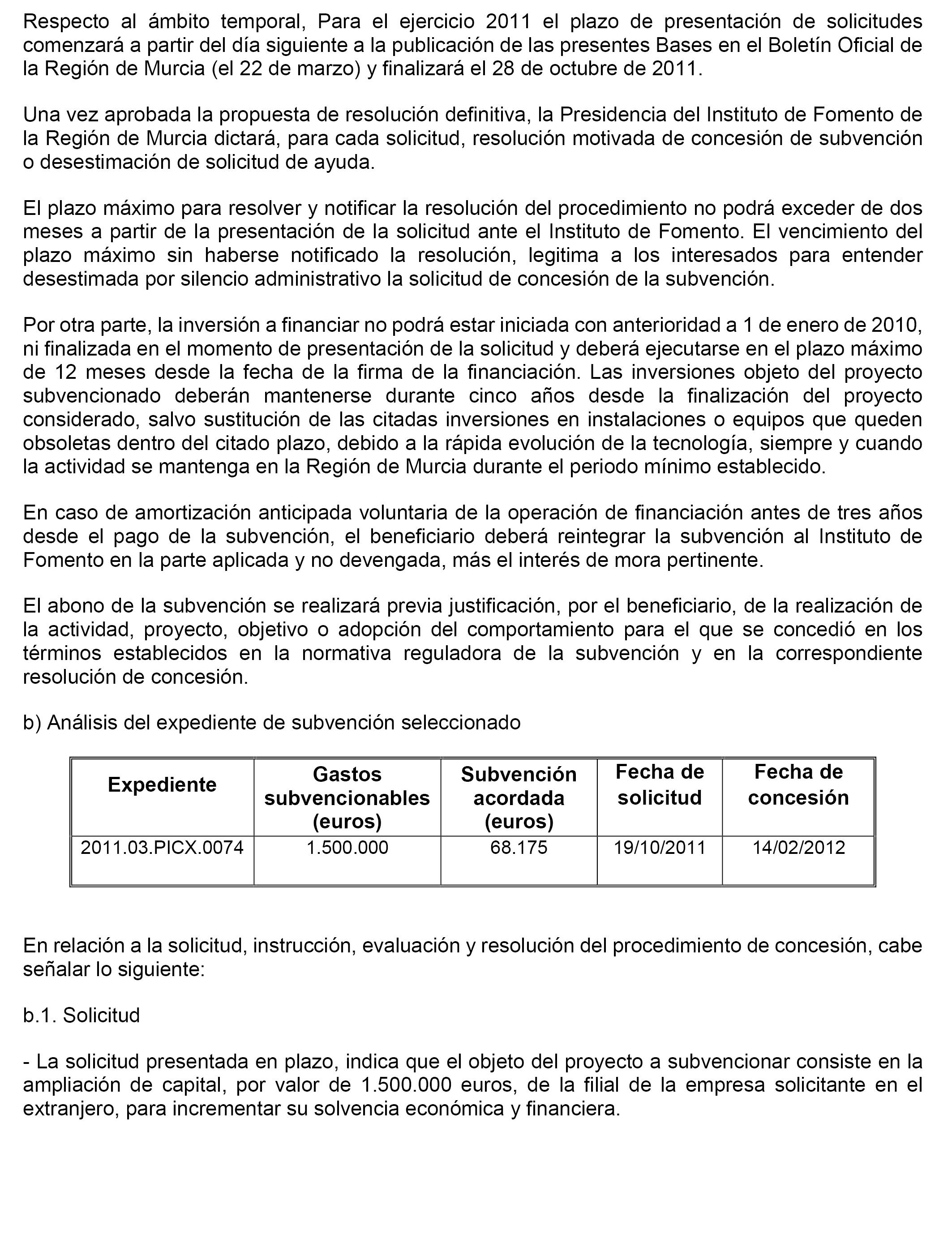 Respecto al ámbito temporal, Para el ejercicio 2011 el plazo de presentación de solicitudes comenzará a partir del día siguiente a la publicación de las presentes Bases en el Boletín Oficial de la Región de Murcia (el 22 de marzo) y finalizará el 28 de octubre de 2011.

Una vez aprobada la propuesta de resolución definitiva, la Presidencia del Instituto de Fomento de la Región de Murcia dictará, para cada solicitud, resolución motivada de concesión de subvención o desestimación de solicitud de ayuda.

El plazo máximo para resolver y notificar la resolución del procedimiento no podrá exceder de dos meses a partir de la presentación de la solicitud ante el Instituto de Fomento. El vencimiento del plazo máximo sin haberse notificado la resolución, legitima a los interesados para entender desestimada por silencio administrativo la solicitud de concesión de la subvención.

Por otra parte, la inversión a financiar no podrá estar iniciada con anterioridad a 1 de enero de 2010, ni finalizada en el momento de presentación de la solicitud y deberá ejecutarse en el plazo máximo de 12 meses desde la fecha de la firma de la financiación. Las inversiones objeto del proyecto subvencionado deberán mantenerse durante cinco años desde la finalización del proyecto considerado, salvo sustitución de las citadas inversiones en instalaciones o equipos que queden obsoletas dentro del citado plazo, debido a la rápida evolución de la tecnología, siempre y cuando la actividad se mantenga en la Región de Murcia durante el periodo mínimo establecido.

En caso de amortización anticipada voluntaria de la operación de financiación antes de tres años desde el pago de la subvención, el beneficiario deberá reintegrar la subvención al Instituto de Fomento en la parte aplicada y no devengada, más el interés de mora pertinente.

El abono de la subvención se realizará previa justificación, por el beneficiario, de la realización de la actividad, proyecto, objetivo o adopción del comportamiento para el que se concedió en los términos establecidos en la normativa reguladora de la subvención y en la correspondiente resolución de concesión.

b) Análisis del expediente de subvención seleccionado

| Expediente | Gastos subvencionables (euros) | Subvención acordada (euros) | Fecha de solicitud | Fecha de concesión |
|---|---|---|---|---|
| 2011.03.PICX.0074 | 1.500.000 | 68.175 | 19/10/2011 | 14/02/2012 |

En relación a la solicitud, instrucción, evaluación y resolución del procedimiento de concesión, cabe señalar lo siguiente:

b.1. Solicitud

- La solicitud presentada en plazo, indica que el objeto del proyecto a subvencionar consiste en la ampliación de capital, por valor de 1.500.000 euros, de la filial de la empresa solicitante en el extranjero, para incrementar su solvencia económica y financiera.